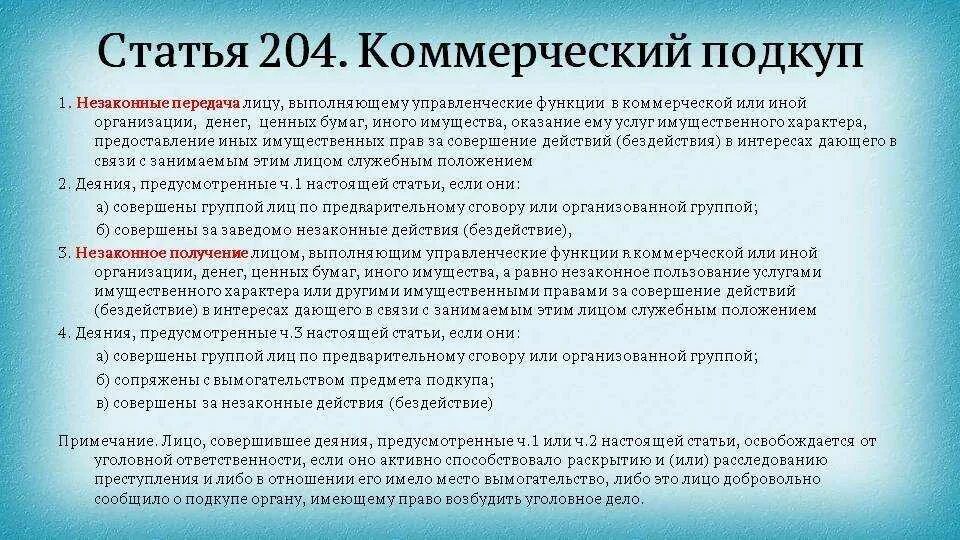 Статья 204. Коммерческий подкуп

1. Незаконные передача лицу, выполняющему управленческие функции в коммерческой или иной организации, денег, ценных бумаг, иного имущества, оказание ему услуг имущественного характера, предоставление иных имущественных прав за совершение действий (бездействия) в интересах дающего в связи с занимаемым этим лицом служебным положением

2. Деяния, предусмотренные ч.1 настоящей статьи, если они:

а) совершены группой лиц по предварительному сговору или организованной группой;

б) совершены за заведомо незаконные действия (бездействие),

3. Незаконное получение лицом, выполняющим управленческие функции в коммерческой или иной организации, денег, ценных бумаг, иного имущества, а равно незаконное пользование услугами имущественного характера или другими имущественными правами за совершение действий (бездействие) в интересах дающего в связи с занимаемым этим лицом служебным положением

4. Деяния, предусмотренные ч.3 настоящей статьи, если они:

а) совершены группой лиц по предварительному сговору или организованной группой;

б) сопряжены с вымогательством предмета подкупа;

в) совершены за незаконные действия (бездействие)

Примечание. Лицо, совершившее деяния, предусмотренные ч.1 или ч.2 настоящей статьи, освобождается от уголовной ответственности, если оно активно способствовало раскрытию и (или) расследованию преступления и либо в отношении его имело место вымогательство, либо это лицо добровольно сообщило о подкупе органу, имеющему право возбудить уголовное дело.